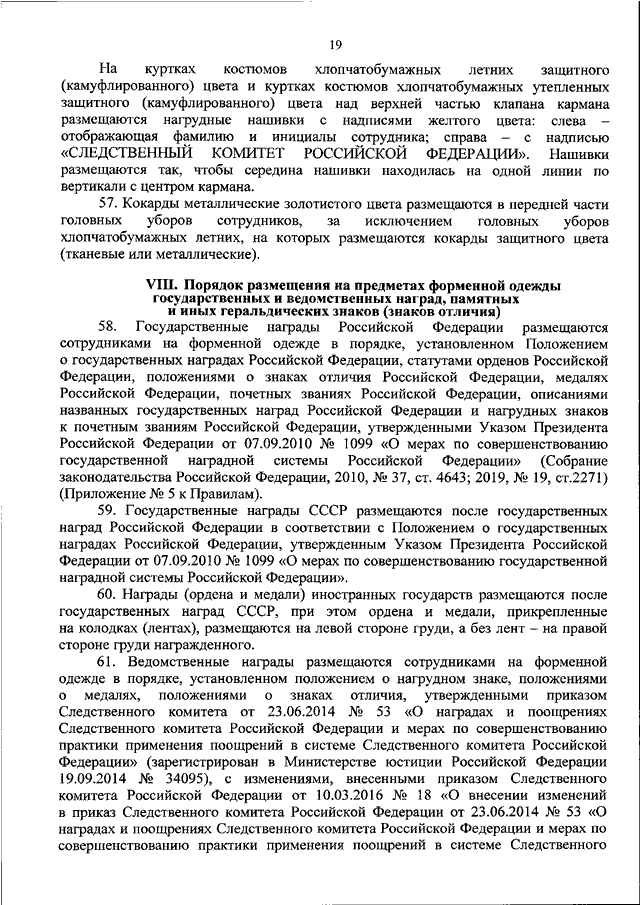 19

На куртках костюмов хлопчатобумажных летних защитного (камуфлированного) цвета и куртках костюмов хлопчатобумажных утепленных защитного (камуфлированного) цвета над верхней частью клапана кармана размещаются нагрудные нашивки с надписями желтого цвета: слева – отображающая фамилию и инициалы сотрудника; справа – с надписью «СЛЕДСТВЕННЫЙ КОМИТЕТ РОССИЙСКОЙ ФЕДЕРАЦИИ». Нашивки размещаются так, чтобы середина нашивки находилась на одной линии по вертикали с центром кармана.

57. Кокарды металлические золотистого цвета размещаются в передней части головных уборов сотрудников, за исключением головных уборов хлопчатобумажных летних, на которых размещаются кокарды защитного цвета (тканевые или металлические).

VIII. Порядок размещения на предметах форменной одежды государственных и ведомственных наград, памятных и иных геральдических знаков (знаков отличия)

58. Государственные награды Российской Федерации размещаются сотрудниками на форменной одежде в порядке, установленном Положением о государственных наградах Российской Федерации, статутами орденов Российской Федерации, положениями о знаках отличия Российской Федерации, медалях Российской Федерации, почетных званиях Российской Федерации, описаниями названных государственных наград Российской Федерации и нагрудных знаков к почетным званиям Российской Федерации, утвержденными Указом Президента Российской Федерации от 07.09.2010 № 1099 «О мерах по совершенствованию государственной наградной системы Российской Федерации» (Собрание законодательства Российской Федерации, 2010, № 37, ст. 4643; 2019, № 19, ст.2271) (Приложение № 5 к Правилам).

59. Государственные награды СССР размещаются после государственных наград Российской Федерации в соответствии с Положением о государственных наградах Российской Федерации, утвержденным Указом Президента Российской Федерации от 07.09.2010 № 1099 «О мерах по совершенствованию государственной наградной системы Российской Федерации».

60. Награды (ордена и медали) иностранных государств размещаются после государственных наград СССР, при этом ордена и медали, прикрепленные на колодках (лентах), размещаются на левой стороне груди, а без лент – на правой стороне груди награжденного.

61. Ведомственные награды размещаются сотрудниками на форменной одежде в порядке, установленном положением о нагрудном знаке, положениями о медалях, положениями о знаках отличия, утвержденными приказом Следственного комитета от 23.06.2014 № 53 «О наградах и поощрениях Следственного комитета Российской Федерации и мерах по совершенствованию практики применения поощрений в системе Следственного комитета Российской Федерации» (зарегистрирован в Министерстве юстиции Российской Федерации 19.09.2014 № 34095), с изменениями, внесенными приказом Следственного комитета Российской Федерации от 10.03.2016 № 18 «О внесении изменений в приказ Следственного комитета Российской Федерации от 23.06.2014 № 53 «О наградах и поощрениях Следственного комитета Российской Федерации и мерах по совершенствованию практики применения поощрений в системе Следственного